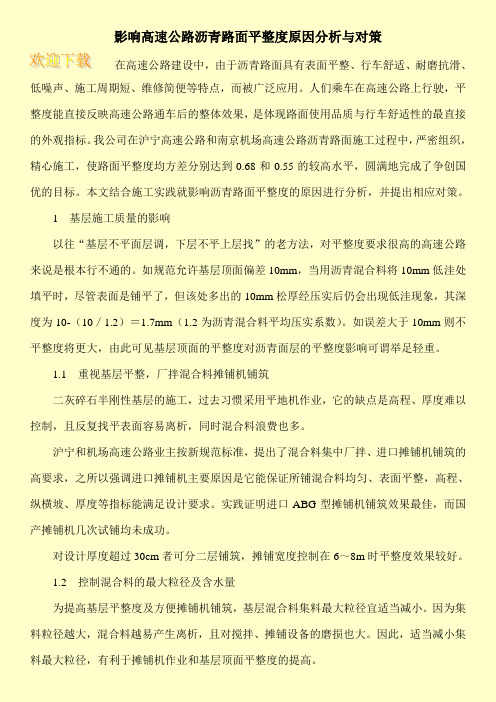 影响高速公路沥青路面平整度原因分析与对策

欢迎下载

在高速公路建设中，由于沥青路面具有表面平整、行车舒适、耐磨抗滑、低噪声、施工周期短、维修简便等特点，而被广泛应用。人们乘车在高速公路上行驶，平整度能直接反映高速公路通车后的整体效果，是体现路面使用品质与行车舒适性的最直接的外观指标。我公司在沪宁高速公路和南京机场高速公路沥青路面施工过程中，严密组织，精心施工，使路面平整度均方差分别达到 0.68 和 0.55 的较高水平，圆满地完成了争创国优的目标。本文结合施工实践就影响沥青路面平整度的原因进行分析，并提出相应对策。

1　基层施工质量的影响

以往“基层不平面层调，下层不平上层找”的老方法，对平整度要求很高的高速公路来说是根本行不通的。如规范允许基层顶面偏差 10mm，当用沥青混合料将 10mm 低洼处填平时，尽管表面是铺平了，但该处多出的 10mm 松厚经压实后仍会出现低洼现象，其深度为 10-（10／1.2）＝1.7mm（1.2 为沥青混合料平均压实系数）。如误差大于 10mm 则不平整度将更大，由此可见基层顶面的平整度对沥青面层的平整度影响可谓举足轻重。

1.1　重视基层平整，厂拌混合料摊铺机铺筑

二灰碎石半刚性基层的施工，过去习惯采用平地机作业，它的缺点是高程、厚度难以控制，且反复找平表面容易离析，同时混合料浪费也多。

沪宁和机场高速公路业主按新规范标准，提出了混合料集中厂拌、进口摊铺机铺筑的高要求，之所以强调进口摊铺机主要原因是它能保证所铺混合料均匀、表面平整，高程、纵横坡、厚度等指标能满足设计要求。实践证明进口 ABG 型摊铺机铺筑效果最佳，而国产摊铺机几次试铺均未成功。

对设计厚度超过 30cm 者可分二层铺筑，摊铺宽度控制在 6～8m 时平整度效果较好。

1.2　控制混合料的最大粒径及含水量

为提高基层平整度及方便摊铺机铺筑，基层混合料集料最大粒径宜适当减小。因为集料粒径越大，混合料越易产生离析，且对搅拌、摊铺设备的磨损也大。因此，适当减小集料最大粒径，有利于摊铺机作业和基层顶面平整度的提高。